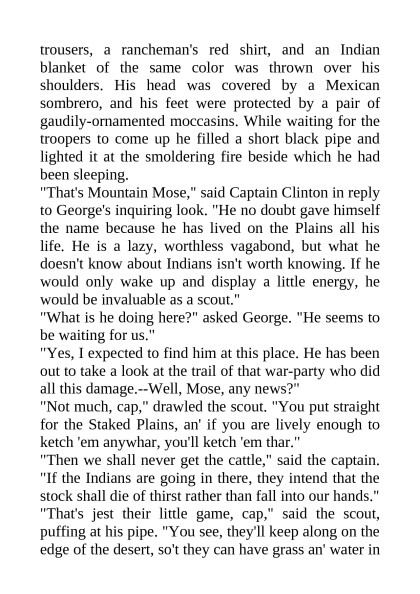 trousers, a rancheman's red shirt, and an Indian blanket of the same color was thrown over his shoulders. His head was covered by a Mexican sombrero, and his feet were protected by a pair of gaudily-ornamented moccasins. While waiting for the troopers to come up he filled a short black pipe and lighted it at the smoldering fire beside which he had been sleeping.

"That's Mountain Mose," said Captain Clinton in reply to George's inquiring look. "He no doubt gave himself the name because he has lived on the Plains all his life. He is a lazy, worthless vagabond, but what he doesn't know about Indians isn't worth knowing. If he would only wake up and display a little energy, he would be invaluable as a scout."

"What is he doing here?" asked George. "He seems to be waiting for us."

"Yes, I expected to find him at this place. He has been out to take a look at the trail of that war-party who did all this damage.--Well, Mose, any news?"

"Not much, cap," drawled the scout. "You put straight for the Staked Plains, an' if you are lively enough to ketch 'em anywhar, you'll ketch 'em thar."

"Then we shall never get the cattle," said the captain. "If the Indians are going in there, they intend that the stock shall die of thirst rather than fall into our hands."

"That's jest their little game, cap," said the scout, puffing at his pipe. "You see, they'll keep along on the edge of the desert, so't they can have grass an' water in